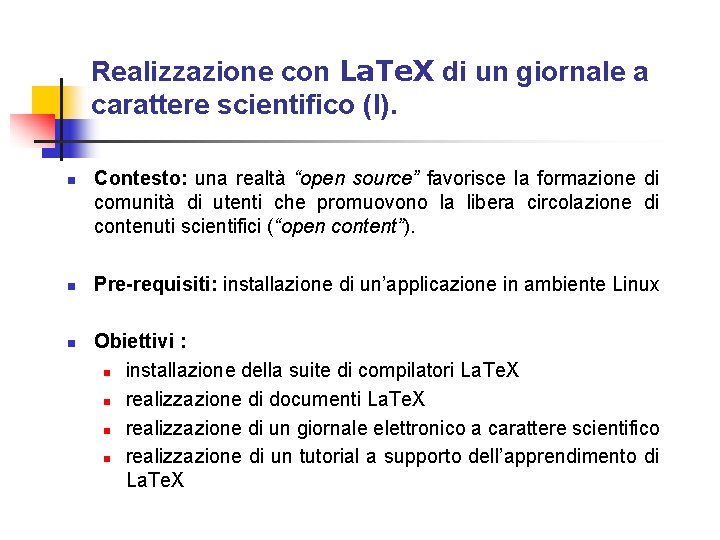 Realizzazione con LaTeX di un giornale a carattere scientifico (I).

Contesto: una realtà “open source” favorisce la formazione di comunità di utenti che promuovono la libera circolazione di contenuti scientifici (“open content”).

Pre-requisiti: installazione di un’applicazione in ambiente Linux

Obiettivi :

installazione della suite di compilatori LaTeX

realizzazione di documenti LaTeX

realizzazione di un giornale elettronico a carattere scientifico

realizzazione di un tutorial a supporto dell’apprendimento di LaTeX